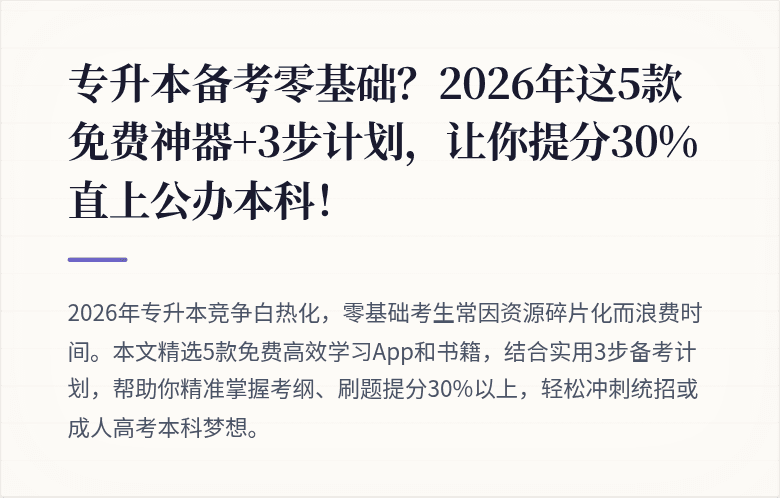 专升本备考零基础？2026年这5款免费神器+3步计划，让你提分30%直上公办本科！

2026年专升本竞争白热化，零基础考生常因资源碎片化而浪费时间。本文精选5款免费高效学习App和书籍，结合实用3步备考计划，帮助你精准掌握考纲、刷题提分30%以上，轻松冲刺统招或成人高考本科梦想。